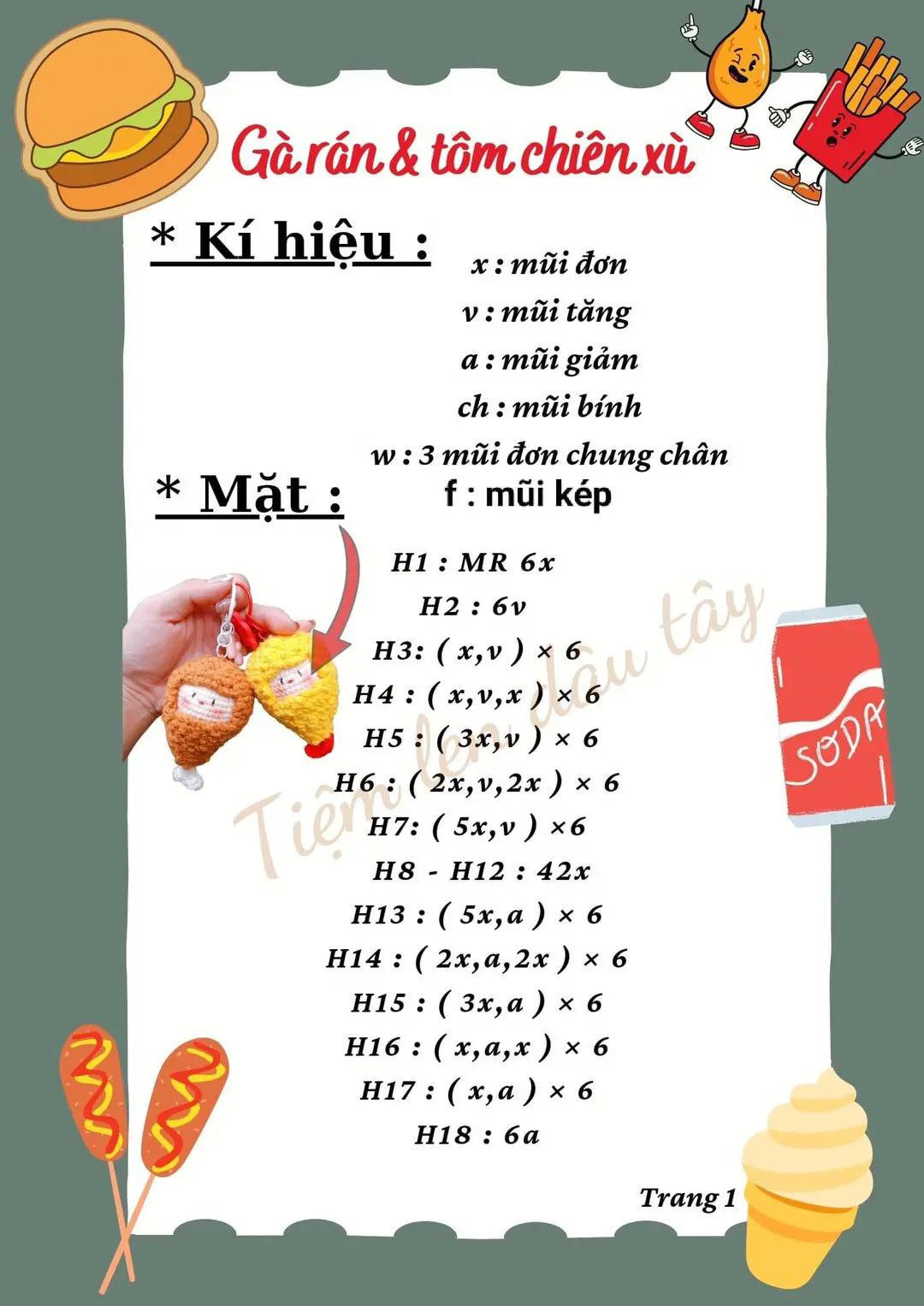 Gà rán & tôm chiên xù

* Kí hiệu :

x : mũi đơn
v : mũi tăng
a : mũi giảm
ch : mũi bính
w : 3 mũi đơn chung chân
f : mũi kép

* Mặt :

H1 : MR 6x
H2 : 6v
H3: ( x,v ) × 6
H4 : ( x,v,x ) × 6
H5 : ( 3x,v ) × 6
H6 : ( 2x,v,2x ) × 6
H7: ( 5x,v ) ×6
H8 - H12 : 42x
H13 : ( 5x,a ) × 6
H14 : ( 2x,a,2x ) × 6
H15 : ( 3x,a ) × 6
H16 : ( x,a,x ) × 6
H17 : ( x,a ) × 6
H18 : 6a

Tiệm len dâu tây

SODA

Trang 1